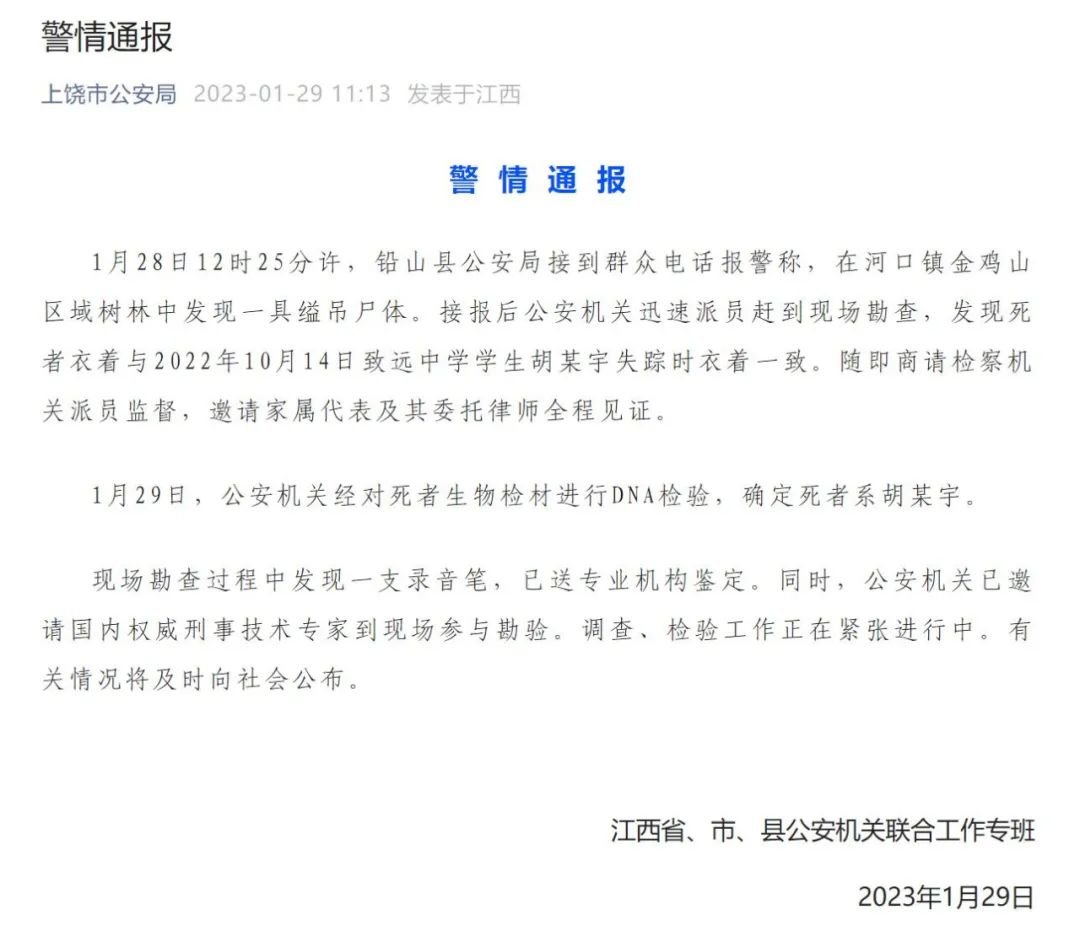 警情通报

上饶市公安局 2023-01-29 11:13 发表于江西

警 情 通 报

1月28日12时25分许，铅山县公安局接到群众电话报警称，在河口镇金鸡山区域树林中发现一具缢吊尸体。接报后公安机关迅速派员赶到现场勘查，发现死者衣着与2022年10月14日致远中学学生胡某宇失踪时衣着一致。随即商请检察机关派员监督，邀请家属代表及其委托律师全程见证。

1月29日，公安机关经对死者生物检材进行DNA检验，确定死者系胡某宇。

现场勘查过程中发现一支录音笔，已送专业机构鉴定。同时，公安机关已邀请国内权威刑事技术专家到现场参与勘验。调查、检验工作正在紧张进行中。有关情况将及时向社会公布。

江西省、市、县公安机关联合工作专班

2023年1月29日